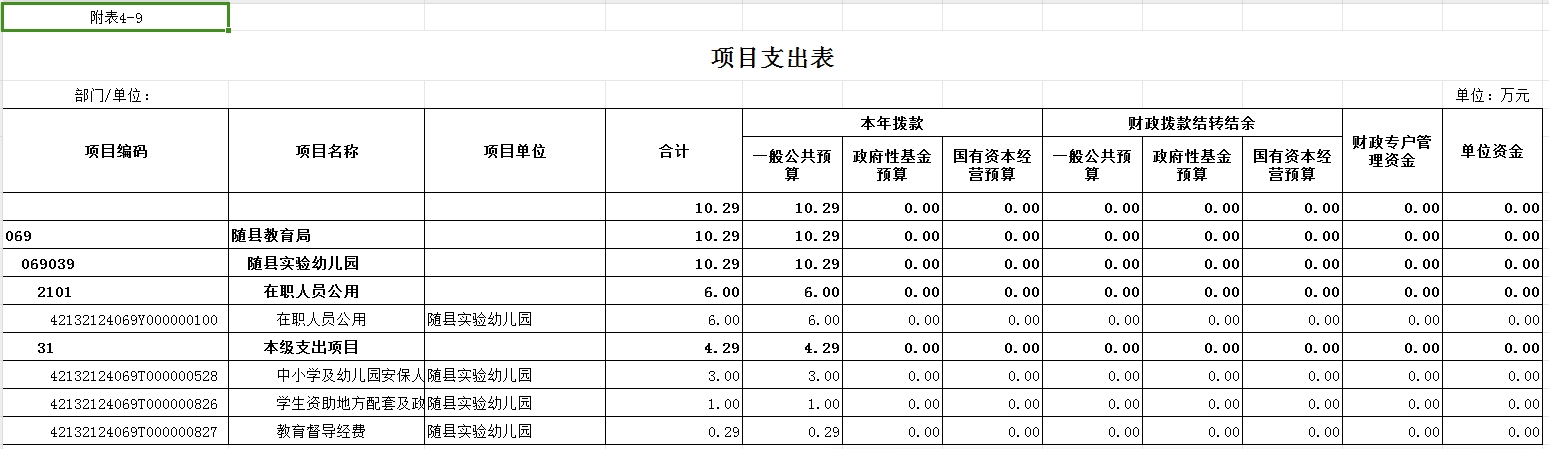 附表4-9

项目支出表

部门/单位：

单位：万元

| 项目编码 | 项目名称 | 项目单位 | 合计 | 本年拨款 一般公共预算 | 本年拨款 政府性基金预算 | 本年拨款 国有资本经营预算 | 财政拨款结转结余 一般公共预算 | 财政拨款结转结余 政府性基金预算 | 财政拨款结转结余 国有资本经营预算 | 财政专户管理资金 | 单位资金 |
|---|---|---|---|---|---|---|---|---|---|---|---|
| | | | 10.29 | 10.29 | 0.00 | 0.00 | 0.00 | 0.00 | 0.00 | 0.00 | 0.00 |
| 069 | 随县教育局 | | 10.29 | 10.29 | 0.00 | 0.00 | 0.00 | 0.00 | 0.00 | 0.00 | 0.00 |
| 069039 | 随县实验幼儿园 | | 10.29 | 10.29 | 0.00 | 0.00 | 0.00 | 0.00 | 0.00 | 0.00 | 0.00 |
| 2101 | 在职人员公用 | | 6.00 | 6.00 | 0.00 | 0.00 | 0.00 | 0.00 | 0.00 | 0.00 | 0.00 |
| 42132124069Y000000100 | 在职人员公用 | 随县实验幼儿园 | 6.00 | 6.00 | 0.00 | 0.00 | 0.00 | 0.00 | 0.00 | 0.00 | 0.00 |
| 31 | 本级支出项目 | | 4.29 | 4.29 | 0.00 | 0.00 | 0.00 | 0.00 | 0.00 | 0.00 | 0.00 |
| 42132124069T000000528 | 中小学及幼儿园安保人 | 随县实验幼儿园 | 3.00 | 3.00 | 0.00 | 0.00 | 0.00 | 0.00 | 0.00 | 0.00 | 0.00 |
| 42132124069T000000826 | 学生资助地方配套及政 | 随县实验幼儿园 | 1.00 | 1.00 | 0.00 | 0.00 | 0.00 | 0.00 | 0.00 | 0.00 | 0.00 |
| 42132124069T000000827 | 教育督导经费 | 随县实验幼儿园 | 0.29 | 0.29 | 0.00 | 0.00 | 0.00 | 0.00 | 0.00 | 0.00 | 0.00 |